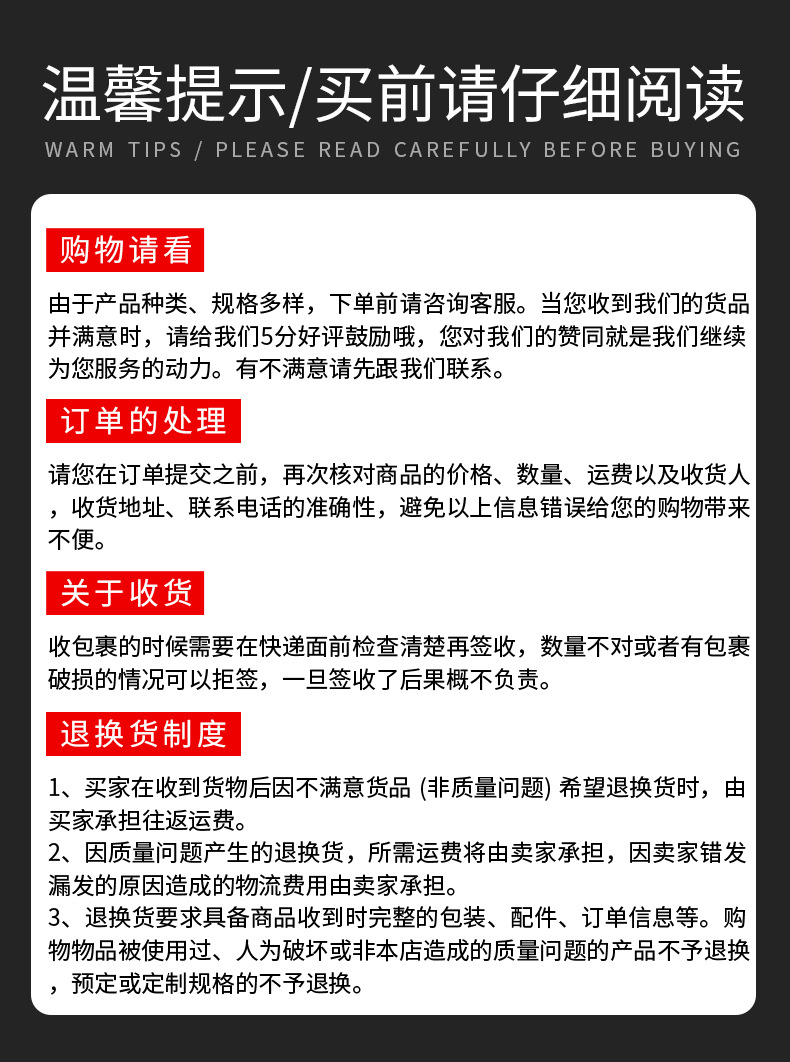 温馨提示/买前请仔细阅读

WARM TIPS / PLEASE READ CAREFULLY BEFORE BUYING

购物请看

由于产品种类、规格多样，下单前请咨询客服。当您收到我们的货品并满意时，请给我们5分好评鼓励哦，您对我们的赞同就是我们继续为您服务的动力。有不满意请先跟我们联系。

订单的处理

请您在订单提交之前，再次核对商品的价格、数量、运费以及收货人，收货地址、联系电话的准确性，避免以上信息错误给您的购物带来不便。

关于收货

收包裹的时候需要在快递面前检查清楚再签收，数量不对或者有包裹破损的情况可以拒签，一旦签收了后果概不负责。

退换货制度

1、买家在收到货物后因不满意货品 (非质量问题) 希望退换货时，由买家承担往返运费。
2、因质量问题产生的退换货，所需运费将由卖家承担，因卖家错发漏发的原因造成的物流费用由卖家承担。
3、退换货要求具备商品收到时完整的包装、配件、订单信息等。购物物品被使用过、人为破坏或非本店造成的质量问题的产品不予退换，预定或定制规格的不予退换。